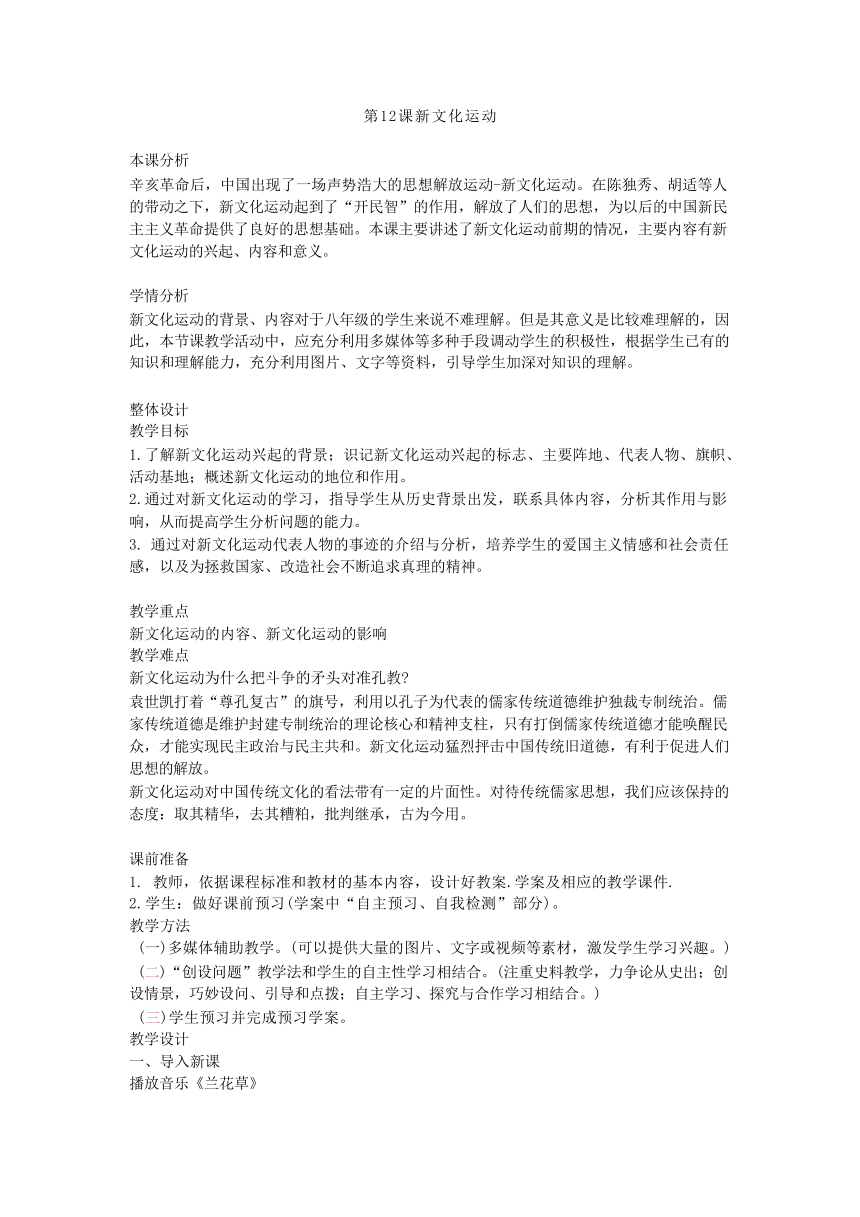 第12课新文化运动

本课分析
辛亥革命后，中国出现了一场声势浩大的思想解放运动-新文化运动。在陈独秀、胡适等人的带动之下，新文化运动起到了“开民智”的作用，解放了人们的思想，为以后的中国新民主主义革命提供了良好的思想基础。本课主要讲述了新文化运动前期的情况，主要内容有新文化运动的兴起、内容和意义。

学情分析
新文化运动的背景、内容对于八年级的学生来说不难理解。但是其意义是比较难理解的，因此，本节课教学活动中，应充分利用多媒体等多种手段调动学生的积极性，根据学生已有的知识和理解能力，充分利用图片、文字等资料，引导学生加深对知识的理解。

整体设计
教学目标
1.了解新文化运动兴起的背景；识记新文化运动兴起的标志、主要阵地、代表人物、旗帜、活动基地；概述新文化运动的地位和作用。
2.通过对新文化运动的学习，指导学生从历史背景出发，联系具体内容，分析其作用与影响，从而提高学生分析问题的能力。
3. 通过对新文化运动代表人物的事迹的介绍与分析，培养学生的爱国主义情感和社会责任感，以及为拯救国家、改造社会不断追求真理的精神。

教学重点
新文化运动的内容、新文化运动的影响
教学难点
新文化运动为什么把斗争的矛头对准孔教?
袁世凯打着“尊孔复古”的旗号，利用以孔子为代表的儒家传统道德维护独裁专制统治。儒家传统道德是维护封建专制统治的理论核心和精神支柱，只有打倒儒家传统道德才能唤醒民众，才能实现民主政治与民主共和。新文化运动猛烈抨击中国传统旧道德，有利于促进人们思想的解放。
新文化运动对中国传统文化的看法带有一定的片面性。对待传统儒家思想，我们应该保持的态度：取其精华，去其糟粕，批判继承，古为今用。

课前准备
1. 教师，依据课程标准和教材的基本内容，设计好教案.学案及相应的教学课件.
2.学生：做好课前预习(学案中“自主预习、自我检测”部分)。
教学方法
(一)多媒体辅助教学。(可以提供大量的图片、文字或视频等素材，激发学生学习兴趣。)
(二)“创设问题”教学法和学生的自主性学习相结合。(注重史料教学，力争论从史出；创设情景，巧妙设问、引导和点拨；自主学习、探究与合作学习相结合。)
(三)学生预习并完成预习学案。
教学设计
一、导入新课
播放音乐《兰花草》